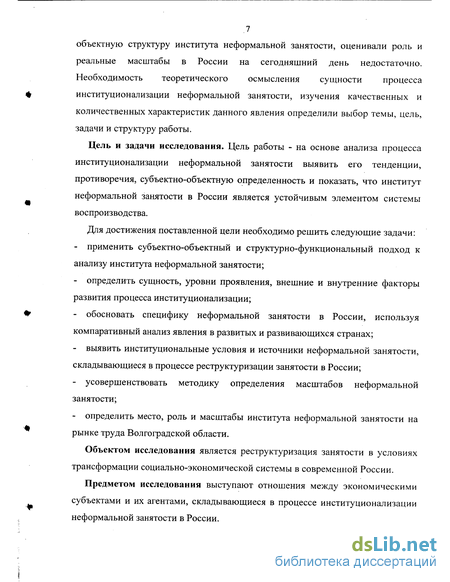 7

объектную структуру института неформальной занятости, оценивали роль и реальные масштабы в России на сегодняшний день недостаточно. Необходимость теоретического осмысления сущности процесса институционализации неформальной занятости, изучения качественных и количественных характеристик данного явления определили выбор темы, цель, задачи и структуру работы.

Цель и задачи исследования. Цель работы - на основе анализа процесса институционализации неформальной занятости выявить его тенденции, противоречия, субъектно-объектную определенность и показать, что институт неформальной занятости в России является устойчивым элементом системы воспроизводства.

Для достижения поставленной цели необходимо решить следующие задачи:
- применить субъектно-объектный и структурно-функциональный подход к анализу института неформальной занятости;
- определить сущность, уровни проявления, внешние и внутренние факторы развития процесса институционализации;
- обосновать специфику неформальной занятости в России, используя компаративный анализ явления в развитых и развивающихся странах;
- выявить институциональные условия и источники неформальной занятости, складывающиеся в процессе реструктуризации занятости в России;
- усовершенствовать методику определения масштабов неформальной занятости;
- определить место, роль и масштабы института неформальной занятости на рынке труда Волгоградской области.

Объектом исследования является реструктуризация занятости в условиях трансформации социально-экономической системы в современной России.

Предметом исследования выступают отношения между экономическими субъектами и их агентами, складывающиеся в процессе институционализации неформальной занятости в России.

dsLib.net
библиотека диссертаций